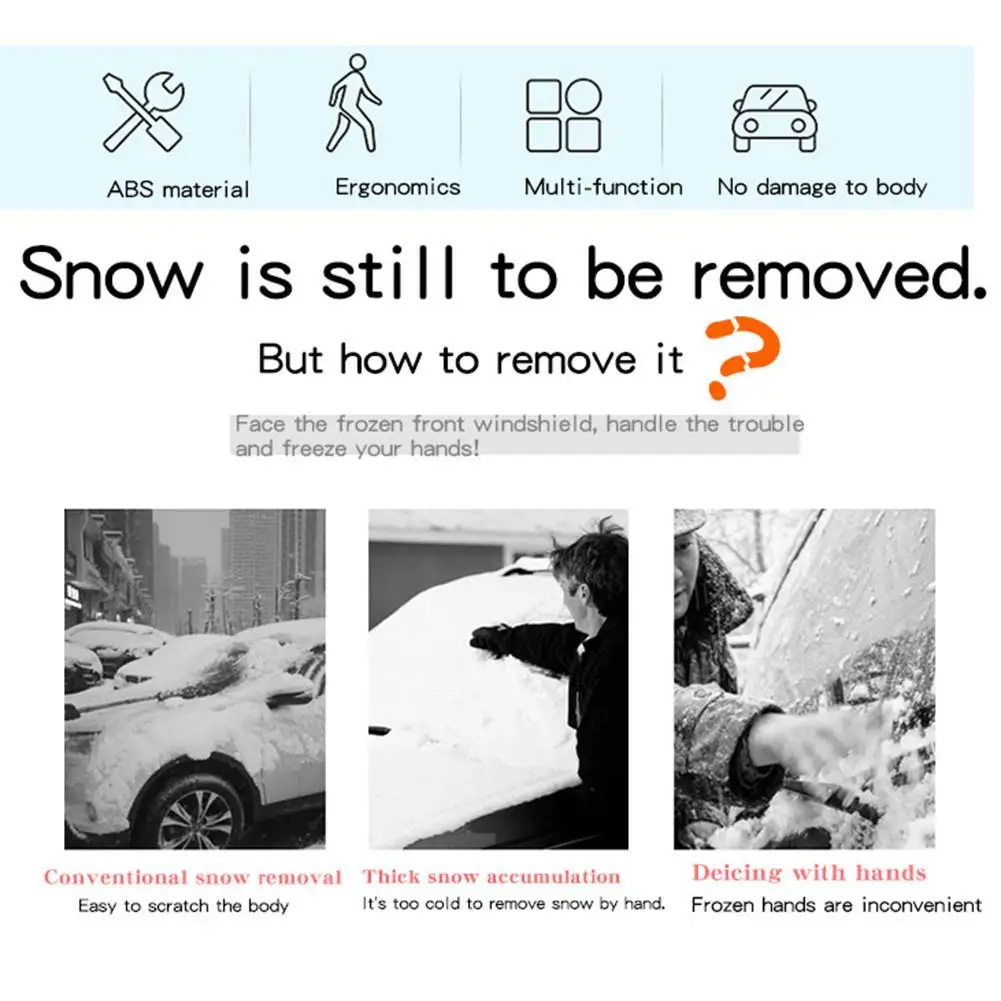 ABS material

Ergonomics

Multi-function

No damage to body

Snow is still to be removed.

But how to remove it ?

Face the frozen front windshield, handle the trouble and freeze your hands!

Conventional snow removal
Easy to scratch the body

Thick snow accumulation
It's too cold to remove snow by hand.

Deicing with hands
Frozen hands are inconvenient